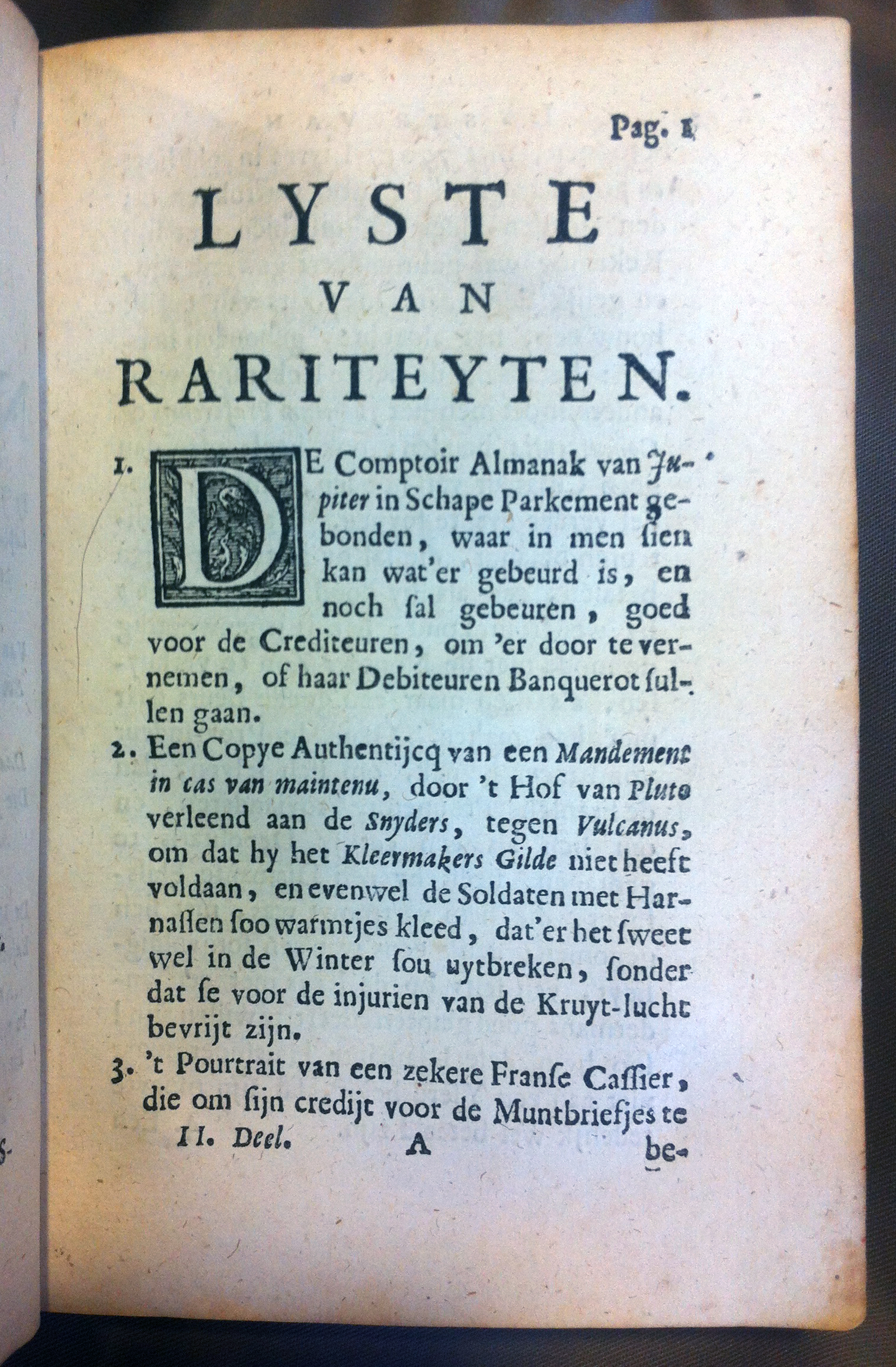 Pag. 1

LYSTE
VAN
RARITEYTEN.

1. DE Comptoir Almanak van Jupiter in Schape Parkement gebonden, waar in men sien kan wat'er gebeurd is, en noch sal gebeuren, goed voor de Crediteuren, om 'er door te vernemen, of haar Debiteuren Banquerot sullen gaan.

2. Een Copye Authentijcq van een Mandement in cas van maintenu, door 't Hof van Pluto verleend aan de Snyders, tegen Vulcanus, om dat hy het Kleermakers Gilde niet heeft voldaan, en evenwel de Soldaten met Harnassen soo warmtjes kleed, dat'er het sweet wel in de Winter sou uytbreken, sonder dat se voor de injurien van de Kruyt-lucht bevrijt zijn.

3. 't Pourtrait van een zekere Franse Cassier, die om sijn credijt voor de Muntbriefjes te

II. Deel. A be-